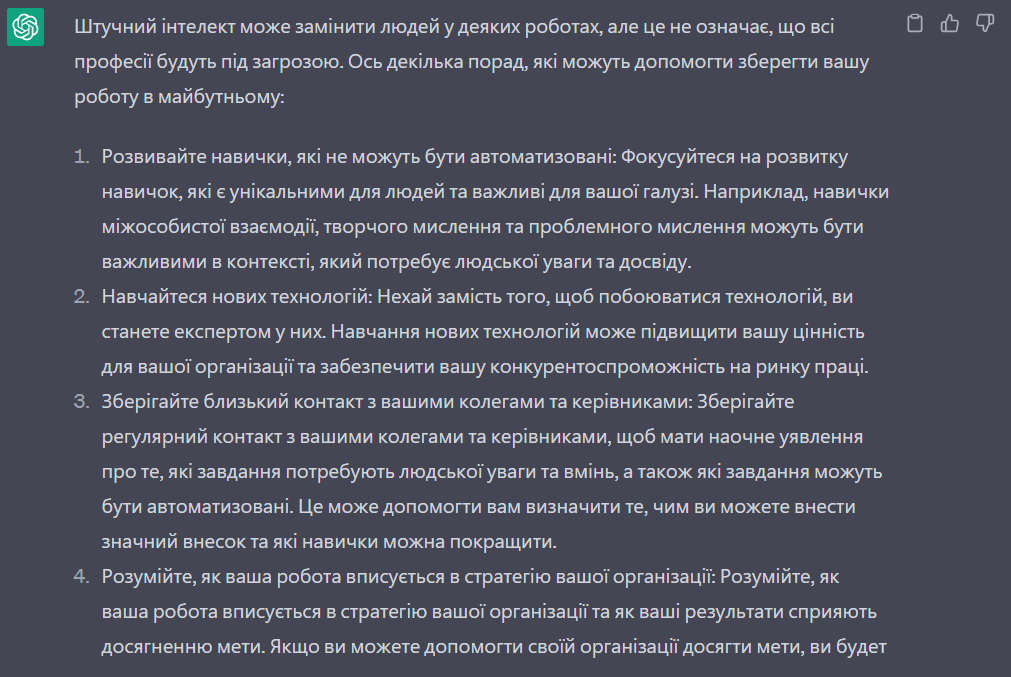 Штучний інтелект може замінити людей у деяких роботах, але це не означає, що всі професії будуть під загрозою. Ось декілька порад, які можуть допомогти зберегти вашу роботу в майбутньому:

1. Розвивайте навички, які не можуть бути автоматизовані: Фокусуйтеся на розвитку навичок, які є унікальними для людей та важливі для вашої галузі. Наприклад, навички міжособистої взаємодії, творчого мислення та проблемного мислення можуть бути важливими в контексті, який потребує людської уваги та досвіду.
2. Навчайтеся нових технологій: Нехай замість того, щоб побоюватися технологій, ви станете експертом у них. Навчання нових технологій може підвищити вашу цінність для вашої організації та забезпечити вашу конкурентоспроможність на ринку праці.
3. Зберігайте близький контакт з вашими колегами та керівниками: Зберігайте регулярний контакт з вашими колегами та керівниками, щоб мати наочне уявлення про те, які завдання потребують людської уваги та вмінь, а також які завдання можуть бути автоматизовані. Це може допомогти вам визначити те, чим ви можете внести значний внесок та які навички можна покращити.
4. Розумійте, як ваша робота вписується в стратегію вашої організації: Розумійте, як ваша робота вписується в стратегію вашої організації та як ваші результати сприяють досягненню мети. Якщо ви можете допомогти своїй організації досягти мети, ви будет